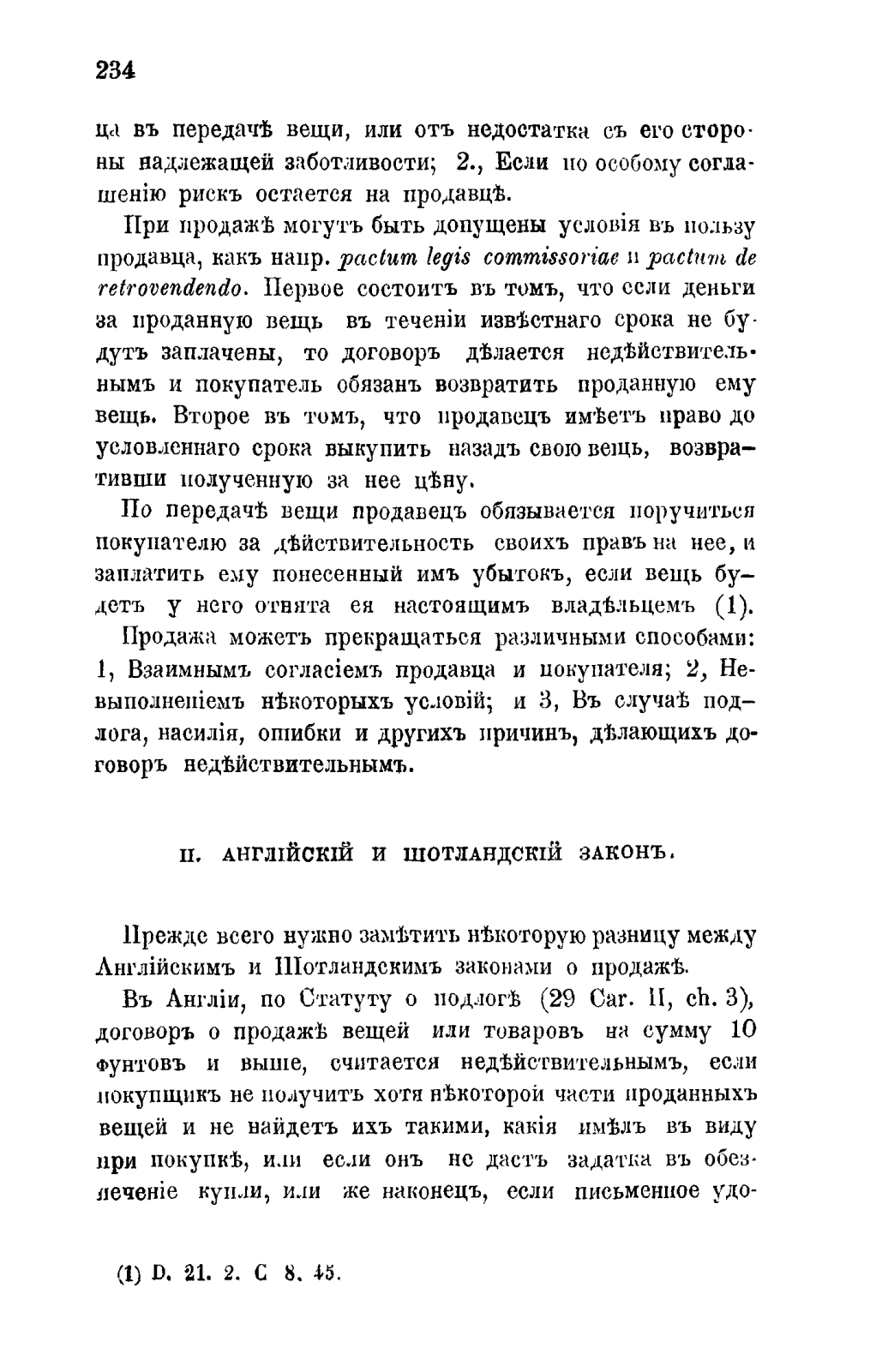 234

ца въ передачѣ вещи, или отъ недостатка съ его стороны надлежащей заботливости; 2., Если по особому соглашенію рискъ остается на продавцѣ.

При продажѣ могутъ быть допущены условія въ пользу продавца, какъ напр. pactum legis commissoriae и pactum de retrovendendo. Первое состоитъ въ томъ, что если деньги за проданную вещь въ теченіи извѣстнаго срока не будутъ заплачены, то договоръ дѣлается недѣйствительнымъ и покупатель обязанъ возвратить проданную ему вещь. Второе въ томъ, что продавецъ имѣетъ право до условленнаго срока выкупить назадъ свою вещь, возвративши полученную за нее цѣну.

По передачѣ вещи продавецъ обязывается поручиться покупателю за дѣйствительность своихъ правъ на нее, и заплатить ему понесенный имъ убытокъ, если вещь будетъ у него отнята ея настоящимъ владѣльцемъ (1).

Продажа можетъ прекращаться различными способами: 1, Взаимнымъ согласіемъ продавца и покупателя; 2, Невыполненіемъ нѣкоторыхъ условій; и 3, Въ случаѣ подлога, насилія, ошибки и другихъ причинъ, дѣлающихъ договоръ недѣйствительнымъ.

II. АНГЛІЙСКІЙ И ШОТЛАНДСКІЙ ЗАКОНЪ.

Прежде всего нужно замѣтить нѣкоторую разницу между Англійскимъ и Шотландскимъ законами о продажѣ.

Въ Англіи, по Статуту о подлогѣ (29 Car. II, ch. 3), договоръ о продажѣ вещей или товаровъ на сумму 10 фунтовъ и выше, считается недѣйствительнымъ, если покупщикъ не получитъ хотя нѣкоторой части проданныхъ вещей и не найдетъ ихъ такими, какія имѣлъ въ виду при покупкѣ, или если онъ не дастъ задатка въ обезпеченіе купли, или же наконецъ, если письменное удо-

(1) D. 21. 2. C 8. 45.